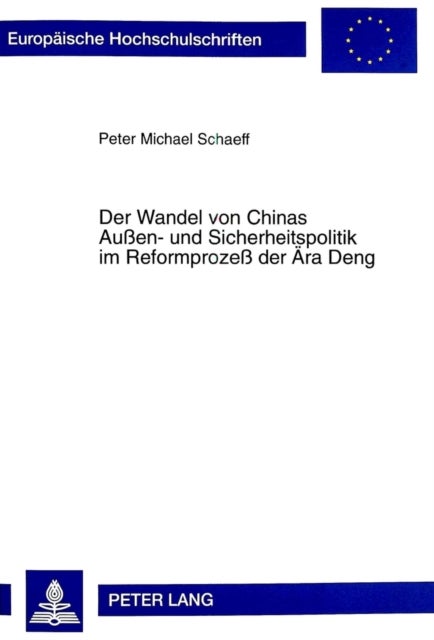 Europäische Hochschulschriften

Peter Michael Schaeff

Der Wandel von Chinas Außen- und Sicherheitspolitik im Reformprozeß der Ära Deng

PETER LANG